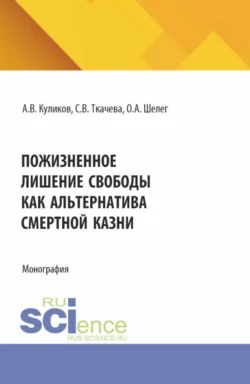 А.В. Куликов, С.В. Ткачева, О.А. Шелег

ПОЖИЗНЕННОЕ ЛИШЕНИЕ СВОБОДЫ КАК АЛЬТЕРНАТИВА СМЕРТНОЙ КАЗНИ

Монография

RU SCIence
RUS-SCIENCE.RU